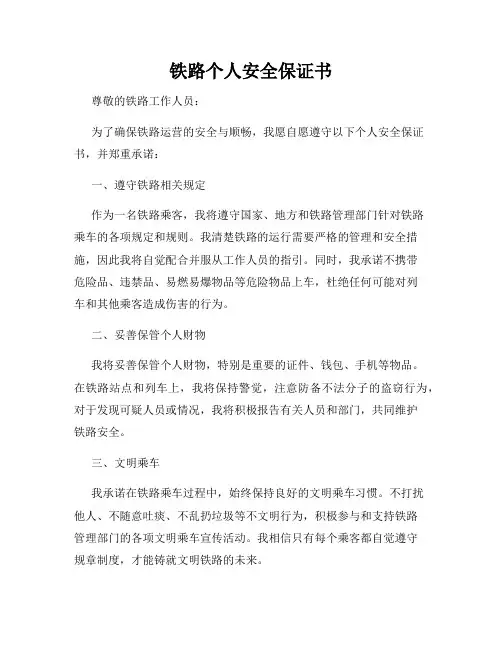 铁路个人安全保证书

尊敬的铁路工作人员：

为了确保铁路运营的安全与顺畅，我愿自愿遵守以下个人安全保证书，并郑重承诺：

一、遵守铁路相关规定

作为一名铁路乘客，我将遵守国家、地方和铁路管理部门针对铁路乘车的各项规定和规则。我清楚铁路的运行需要严格的管理和安全措施，因此我将自觉配合并服从工作人员的指引。同时，我承诺不携带危险品、违禁品、易燃易爆物品等危险物品上车，杜绝任何可能对列车和其他乘客造成伤害的行为。

二、妥善保管个人财物

我将妥善保管个人财物，特别是重要的证件、钱包、手机等物品。在铁路站点和列车上，我将保持警觉，注意防备不法分子的盗窃行为，对于发现可疑人员或情况，我将积极报告有关人员和部门，共同维护铁路安全。

三、文明乘车

我承诺在铁路乘车过程中，始终保持良好的文明乘车习惯。不打扰他人、不随意吐痰、不乱扔垃圾等不文明行为，积极参与和支持铁路管理部门的各项文明乘车宣传活动。我相信只有每个乘客都自觉遵守规章制度，才能铸就文明铁路的未来。